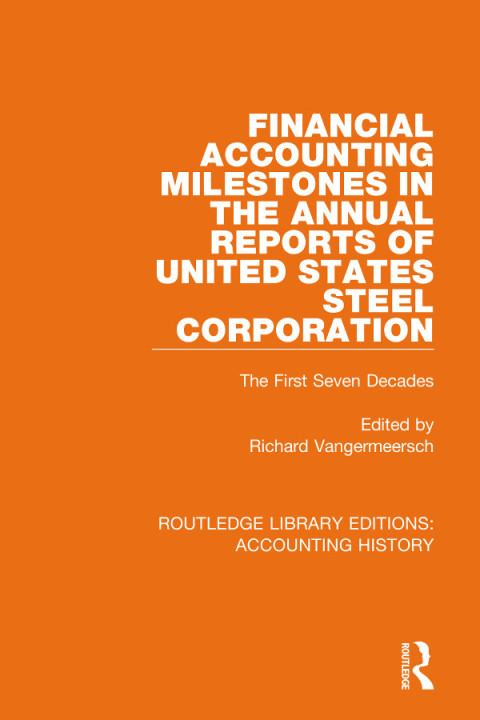 FINANCIAL ACCOUNTING MILESTONES IN THE ANNUAL REPORTS OF UNITED STATES STEEL CORPORATION

The First Seven Decades

Edited by
Richard Vangermeersch

ROUTLEDGE LIBRARY EDITIONS:
ACCOUNTING HISTORY

ROUTLEDGE